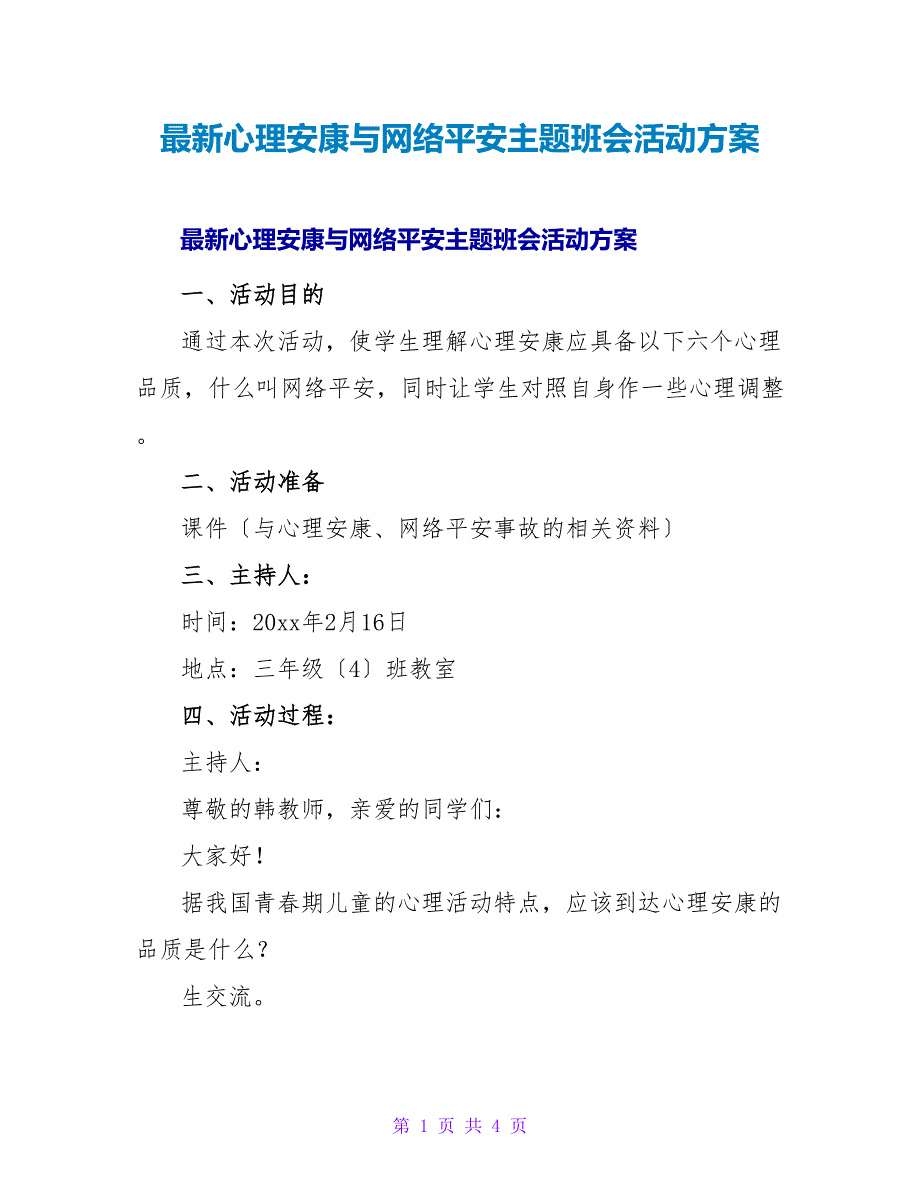 最新心理安康与网络平安主题班会活动方案

最新心理安康与网络平安主题班会活动方案

一、活动目的

通过本次活动，使学生理解心理安康应具备以下六个心理品质，什么叫网络平安，同时让学生对照自身作一些心理调整。

二、活动准备

课件〔与心理安康、网络平安事故的相关资料〕

三、主持人：

时间：20xx年2月16日

地点：三年级〔4〕班教室

四、活动过程：

主持人：

尊敬的韩教师，亲爱的同学们：

大家好！

据我国青春期儿童的心理活动特点，应该到达心理安康的品质是什么？

生交流。

第 1 页 共 4 页